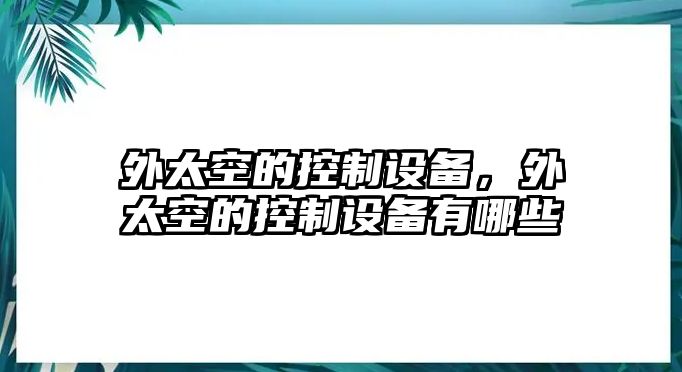 外太空的控制设备，外太空的控制设备有哪些